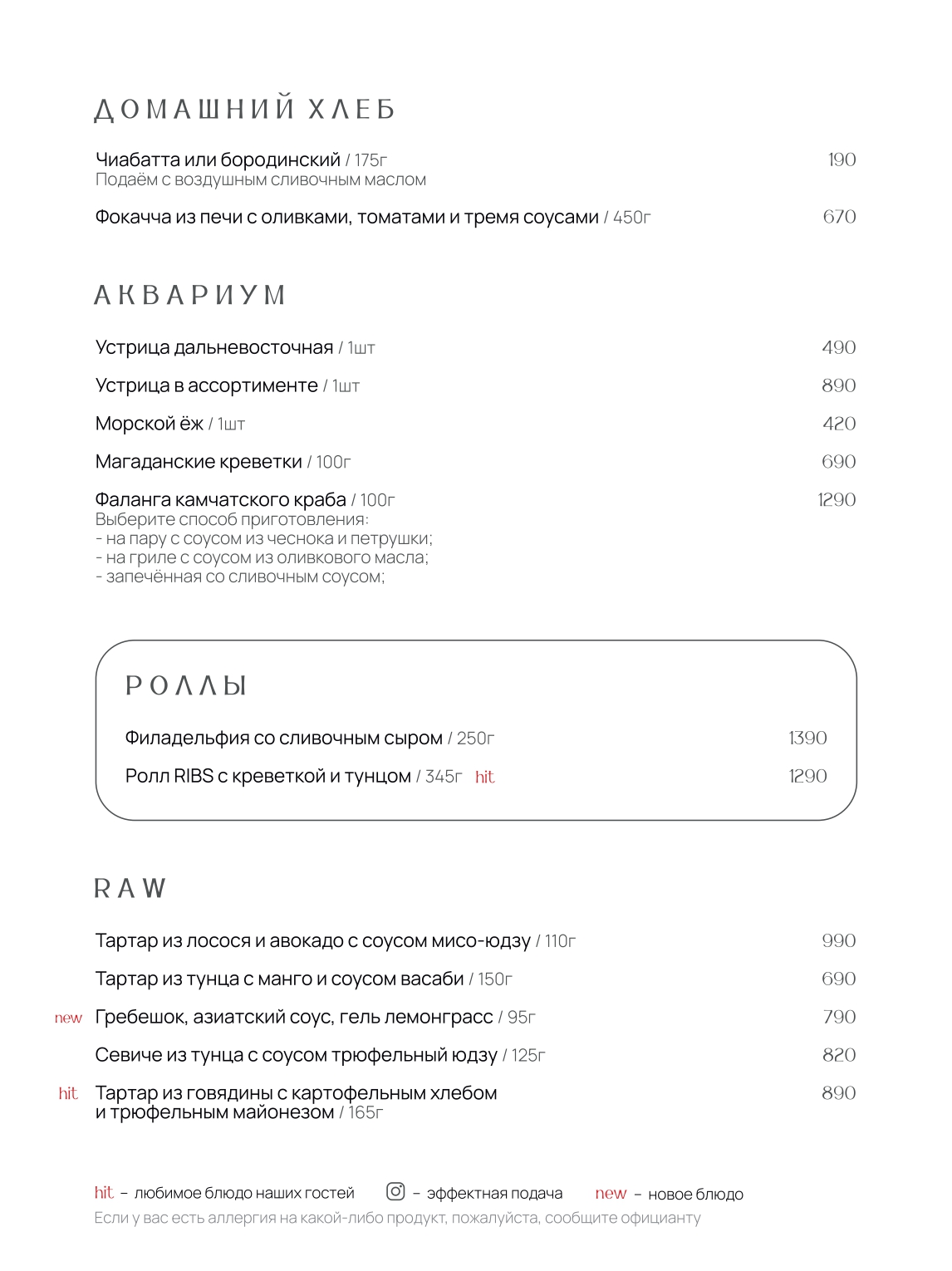 ДОМАШНИЙ ХЛЕБ

Чиабатта или бородинский / 175г 190
Подаём с воздушным сливочным маслом

Фокачча из печи с оливками, томатами и тремя соусами / 450г 670

АКВАРИУМ

Устрица дальневосточная / 1шт 490

Устрица в ассортименте / 1шт 890

Морской ёж / 1шт 420

Магаданские креветки / 100г 690

Фаланга камчатского краба / 100г 1290
Выберите способ приготовления:
- на пару с соусом из чеснока и петрушки;
- на гриле с соусом из оливкового масла;
- запечённая со сливочным соусом;

РОЛЛЫ

Филадельфия со сливочным сыром / 250г 1390

Ролл RIBS с креветкой и тунцом / 345г hit 1290

RAW

Тартар из лосося и авокадо с соусом мисо-юдзу / 110г 990

Тартар из тунца с манго и соусом васаби / 150г 690

new Гребешок, азиатский соус, гель лемонграсс / 95г 790

Севиче из тунца с соусом трюфельный юдзу / 125г 820

hit Тартар из говядины с картофельным хлебом и трюфельным майонезом / 165г 890

hit – любимое блюдо наших гостей – эффектная подача new – новое блюдо
Если у вас есть аллергия на какой-либо продукт, пожалуйста, сообщите официанту